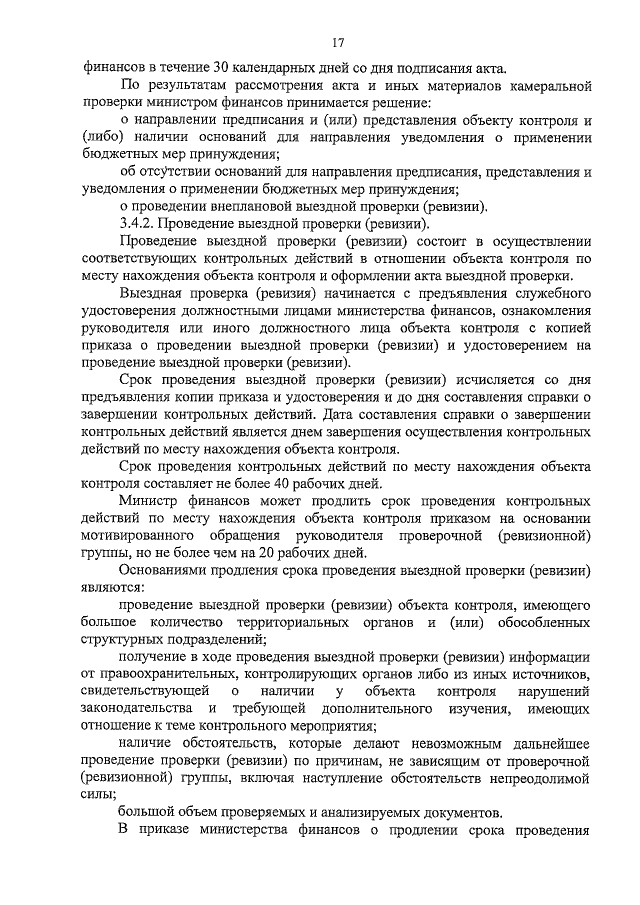 17

финансов в течение 30 календарных дней со дня подписания акта.

По результатам рассмотрения акта и иных материалов камеральной проверки министром финансов принимается решение:

о направлении предписания и (или) представления объекту контроля и (либо) наличии оснований для направления уведомления о применении бюджетных мер принуждения;

об отсутствии оснований для направления предписания, представления и уведомления о применении бюджетных мер принуждения;

о проведении внеплановой выездной проверки (ревизии).

3.4.2. Проведение выездной проверки (ревизии).

Проведение выездной проверки (ревизии) состоит в осуществлении соответствующих контрольных действий в отношении объекта контроля по месту нахождения объекта контроля и оформлении акта выездной проверки.

Выездная проверка (ревизия) начинается с предъявления служебного удостоверения должностными лицами министерства финансов, ознакомления руководителя или иного должностного лица объекта контроля с копией приказа о проведении выездной проверки (ревизии) и удостоверением на проведение выездной проверки (ревизии).

Срок проведения выездной проверки (ревизии) исчисляется со дня предъявления копии приказа и удостоверения и до дня составления справки о завершении контрольных действий. Дата составления справки о завершении контрольных действий является днем завершения осуществления контрольных действий по месту нахождения объекта контроля.

Срок проведения контрольных действий по месту нахождения объекта контроля составляет не более 40 рабочих дней.

Министр финансов может продлить срок проведения контрольных действий по месту нахождения объекта контроля приказом на основании мотивированного обращения руководителя проверочной (ревизионной) группы, но не более чем на 20 рабочих дней.

Основаниями продления срока проведения выездной проверки (ревизии) являются:

проведение выездной проверки (ревизии) объекта контроля, имеющего большое количество территориальных органов и (или) обособленных структурных подразделений;

получение в ходе проведения выездной проверки (ревизии) информации от правоохранительных, контролирующих органов либо из иных источников, свидетельствующей о наличии у объекта контроля нарушений законодательства и требующей дополнительного изучения, имеющих отношение к теме контрольного мероприятия;

наличие обстоятельств, которые делают невозможным дальнейшее проведение проверки (ревизии) по причинам, не зависящим от проверочной (ревизионной) группы, включая наступление обстоятельств непреодолимой силы;

большой объем проверяемых и анализируемых документов.

В приказе министерства финансов о продлении срока проведения